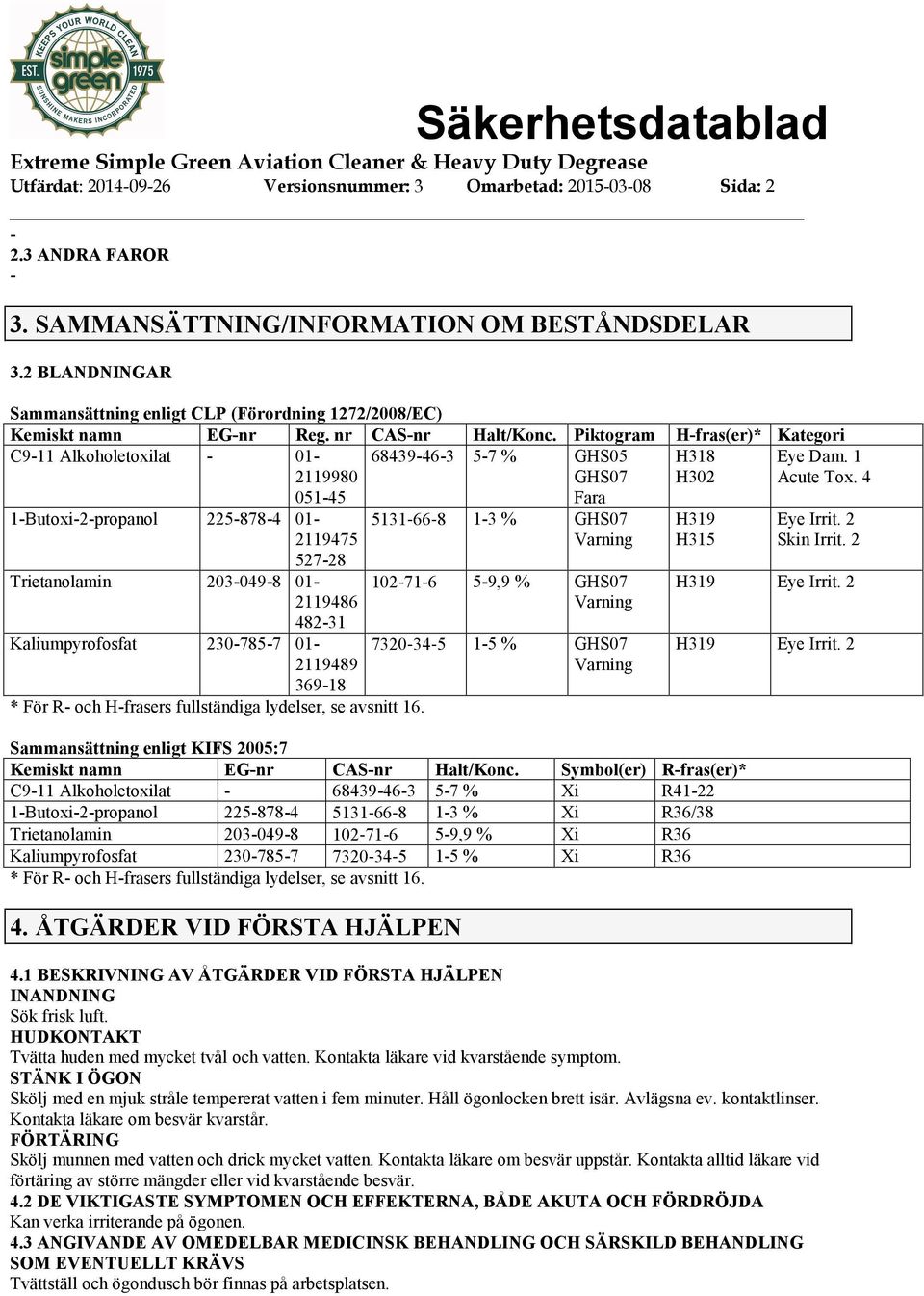 KEEPS YOUR WORLD CLEAN
EST. simple green 1975
SUNSHINE MAKERS INCORPORATED

Säkerhetsdatablad

Extreme Simple Green Aviation Cleaner & Heavy Duty Degrease
Utfärdat: 2014-09-26 Versionsnummer: 3 Omarbetad: 2015-03-08 Sida: 2

-
2.3 ANDRA FAROR
-

3. SAMMANSÄTTNING/INFORMATION OM BESTÅNDSDELAR

3.2 BLANDNINGAR

Sammansättning enligt CLP (Förordning 1272/2008/EC)

| Kemiskt namn | EG-nr | Reg. nr | CAS-nr | Halt/Konc. | Piktogram | H-fras(er)* | Kategori |
|---|---|---|---|---|---|---|---|
| C9-11 Alkoholetoxilat | - | 01-2119980 051-45 | 68439-46-3 | 5-7 % | GHS05 GHS07 Fara | H318 H302 | Eye Dam. 1 Acute Tox. 4 |
| 1-Butoxi-2-propanol | 225-878-4 | 01-2119475 527-28 | 5131-66-8 | 1-3 % | GHS07 Varning | H319 H315 | Eye Irrit. 2 Skin Irrit. 2 |
| Trietanolamin | 203-049-8 | 01-2119486 482-31 | 102-71-6 | 5-9,9 % | GHS07 Varning | H319 | Eye Irrit. 2 |
| Kaliumpyrofosfat | 230-785-7 | 01-2119489 369-18 | 7320-34-5 | 1-5 % | GHS07 Varning | H319 | Eye Irrit. 2 |

* För R- och H-frasers fullständiga lydelser, se avsnitt 16.

Sammansättning enligt KIFS 2005:7

| Kemiskt namn | EG-nr | CAS-nr | Halt/Konc. | Symbol(er) | R-fras(er)* |
|---|---|---|---|---|---|
| C9-11 Alkoholetoxilat | - | 68439-46-3 | 5-7 % | Xi | R41-22 |
| 1-Butoxi-2-propanol | 225-878-4 | 5131-66-8 | 1-3 % | Xi | R36/38 |
| Trietanolamin | 203-049-8 | 102-71-6 | 5-9,9 % | Xi | R36 |
| Kaliumpyrofosfat | 230-785-7 | 7320-34-5 | 1-5 % | Xi | R36 |

* För R- och H-frasers fullständiga lydelser, se avsnitt 16.

4. ÅTGÄRDER VID FÖRSTA HJÄLPEN

4.1 BESKRIVNING AV ÅTGÄRDER VID FÖRSTA HJÄLPEN
INANDNING
Sök frisk luft.
HUDKONTAKT
Tvätta huden med mycket tvål och vatten. Kontakta läkare vid kvarstående symptom.
STÄNK I ÖGON
Skölj med en mjuk stråle tempererat vatten i fem minuter. Håll ögonlocken brett isär. Avlägsna ev. kontaktlinser. Kontakta läkare om besvär kvarstår.
FÖRTÄRING
Skölj munnen med vatten och drick mycket vatten. Kontakta läkare om besvär uppstår. Kontakta alltid läkare vid förtäring av större mängder eller vid kvarstående besvär.
4.2 DE VIKTIGASTE SYMPTOMEN OCH EFFEKTERNA, BÅDE AKUTA OCH FÖRDRÖJDA
Kan verka irriterande på ögonen.
4.3 ANGIVANDE AV OMEDELBAR MEDICINSK BEHANDLING OCH SÄRSKILD BEHANDLING SOM EVENTUELLT KRÄVS
Tvättställ och ögondusch bör finnas på arbetsplatsen.